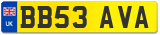 UK

BB53 AVA